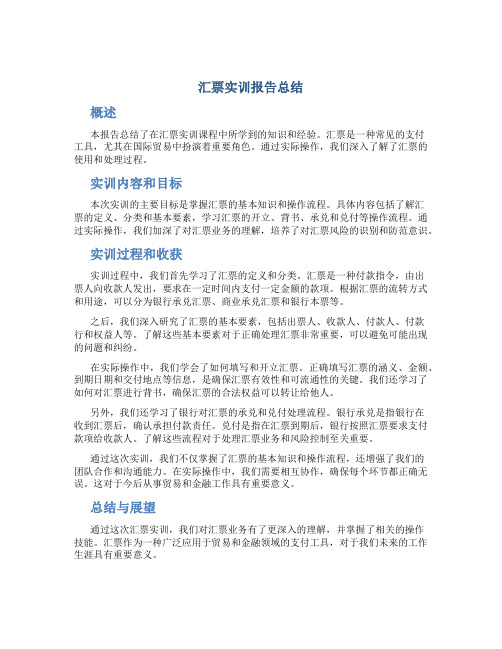 汇票实训报告总结

概述

本报告总结了在汇票实训课程中所学到的知识和经验。汇票是一种常见的支付工具，尤其在国际贸易中扮演着重要角色。通过实际操作，我们深入了解了汇票的使用和处理过程。

实训内容和目标

本次实训的主要目标是掌握汇票的基本知识和操作流程。具体内容包括了解汇票的定义、分类和基本要素，学习汇票的开立、背书、承兑和兑付等操作流程。通过实际操作，我们加深了对汇票业务的理解，培养了对汇票风险的识别和防范意识。

实训过程和收获

实训过程中，我们首先学习了汇票的定义和分类。汇票是一种付款指令，由出票人向收款人发出，要求在一定时间内支付一定金额的款项。根据汇票的流转方式和用途，可以分为银行承兑汇票、商业承兑汇票和银行本票等。

之后，我们深入研究了汇票的基本要素，包括出票人、收款人、付款人、付款行和权益人等。了解这些基本要素对于正确处理汇票非常重要，可以避免可能出现的问题和纠纷。

在实际操作中，我们学会了如何填写和开立汇票。正确填写汇票的涵义、金额、到期日期和交付地点等信息，是确保汇票有效性和可流通性的关键。我们还学习了如何对汇票进行背书，确保汇票的合法权益可以转让给他人。

另外，我们还学习了银行对汇票的承兑和兑付处理流程。银行承兑是指银行在收到汇票后，确认承担付款责任。兑付是指在汇票到期后，银行按照汇票要求支付款项给收款人。了解这些流程对于处理汇票业务和风险控制至关重要。

通过这次实训，我们不仅掌握了汇票的基本知识和操作流程，还增强了我们的团队合作和沟通能力。在实际操作中，我们需要相互协作，确保每个环节都正确无误。这对于今后从事贸易和金融工作具有重要意义。

总结与展望

通过这次汇票实训，我们对汇票业务有了更深入的理解，并掌握了相关的操作技能。汇票作为一种广泛应用于贸易和金融领域的支付工具，对于我们未来的工作生涯具有重要意义。